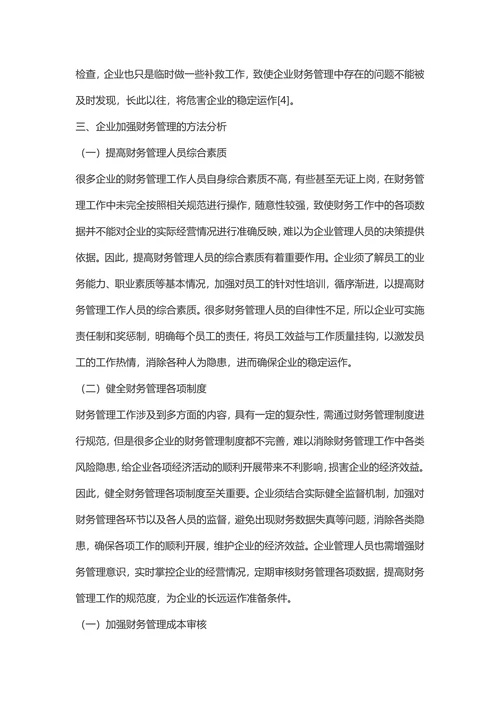 检查，企业也只是临时做一些补救工作，致使企业财务管理中存在的问题不能被及时发现，长此以往，将危害企业的稳定运作[4]。

三、企业加强财务管理的方法分析

（一）提高财务管理人员综合素质

很多企业的财务管理工作人员自身综合素质不高，有些甚至无证上岗，在财务管理工作中未完全按照相关规范进行操作，随意性较强，致使财务工作中的各项数据并不能对企业的实际经营情况进行准确反映，难以为企业管理人员的决策提供依据。因此，提高财务管理人员的综合素质有着重要作用。企业须了解员工的业务能力、职业素质等基本情况，加强对员工的针对性培训，循序渐进，以提高财务管理工作人员的综合素质。很多财务管理人员的自律性不足，所以企业可实施责任制和奖惩制，明确每个员工的责任，将员工效益与工作质量挂钩，以激发员工的工作热情，消除各种人为隐患，进而确保企业的稳定运作。

（二）健全财务管理各项制度

财务管理工作涉及到多方面的内容，具有一定的复杂性，需通过财务管理制度进行规范，但是很多企业的财务管理制度都不完善，难以消除财务管理工作中各类风险隐患，给企业各项经济活动的顺利开展带来不利影响，损害企业的经济效益。因此，健全财务管理各项制度至关重要。企业须结合实际健全监督机制，加强对财务管理各环节以及各人员的监督，避免出现财务数据失真等问题，消除各类隐患，确保各项工作的顺利开展，维护企业的经济效益。企业管理人员也需增强财务管理意识，实时掌控企业的经营情况，定期审核财务管理各项数据，提高财务管理工作的规范度，为企业的长远运作准备条件。

（一）加强财务管理成本审核